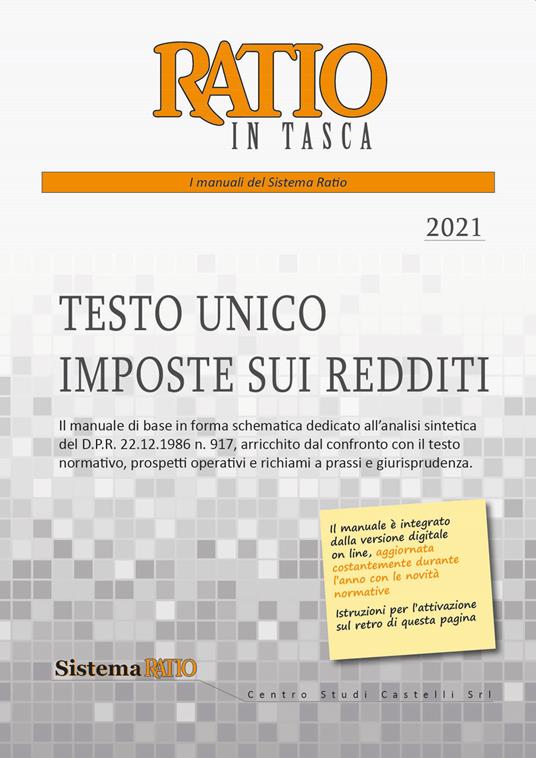 RATIO
IN TASCA

I manuali del Sistema Ratio

2021

TESTO UNICO
IMPOSTE SUI REDDITI

Il manuale di base in forma schematica dedicato all'analisi sintetica del D.P.R. 22.12.1986 n. 917, arricchito dal confronto con il testo normativo, prospetti operativi e richiami a prassi e giurisprudenza.

Il manuale è integrato dalla versione digitale on line, aggiornata costantemente durante l'anno con le novità normative

Istruzioni per l'attivazione sul retro di questa pagina

Sistema RATIO

Centro Studi Castelli Srl